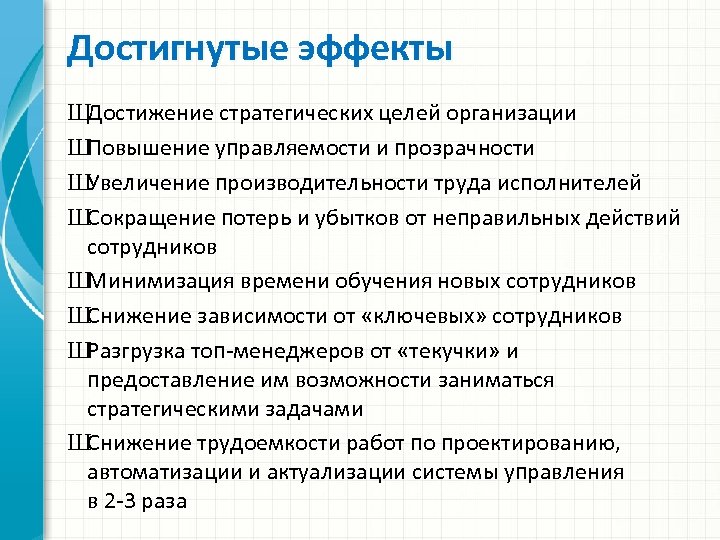 Достигнутые эффекты

ШДостижение стратегических целей организации

ШПовышение управляемости и прозрачности

ШУвеличение производительности труда исполнителей

ШСокращение потерь и убытков от неправильных действий сотрудников

ШМинимизация времени обучения новых сотрудников

ШСнижение зависимости от «ключевых» сотрудников

ШРазгрузка топ-менеджеров от «текучки» и предоставление им возможности заниматься стратегическими задачами

ШСнижение трудоемкости работ по проектированию, автоматизации и актуализации системы управления в 2-3 раза